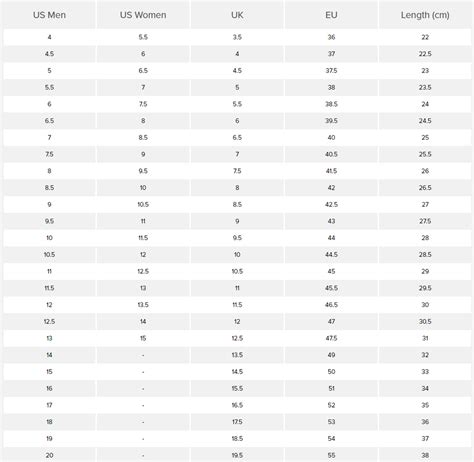 | US Men | US Women | UK | EU | Length (cm) |
|---|---|---|---|---|
| 4 | 5.5 | 3.5 | 36 | 22 |
| 4.5 | 6 | 4 | 37 | 22.5 |
| 5 | 6.5 | 4.5 | 37.5 | 23 |
| 5.5 | 7 | 5 | 38 | 23.5 |
| 6 | 7.5 | 5.5 | 38.5 | 24 |
| 6.5 | 8 | 6 | 39.5 | 24.5 |
| 7 | 8.5 | 6.5 | 40 | 25 |
| 7.5 | 9 | 7 | 40.5 | 25.5 |
| 8 | 9.5 | 7.5 | 41.5 | 26 |
| 8.5 | 10 | 8 | 42 | 26.5 |
| 9 | 10.5 | 8.5 | 42.5 | 27 |
| 9.5 | 11 | 9 | 43 | 27.5 |
| 10 | 11.5 | 9.5 | 44 | 28 |
| 10.5 | 12 | 10 | 44.5 | 28.5 |
| 11 | 12.5 | 10.5 | 45 | 29 |
| 11.5 | 13 | 11 | 45.5 | 29.5 |
| 12 | 13.5 | 11.5 | 46.5 | 30 |
| 12.5 | 14 | 12 | 47 | 30.5 |
| 13 | 15 | 12.5 | 47.5 | 31 |
| 14 | - | 13.5 | 49 | 32 |
| 15 | - | 14.5 | 50 | 33 |
| 16 | - | 15.5 | 51 | 34 |
| 17 | - | 16.5 | 52 | 35 |
| 18 | - | 17.5 | 53 | 36 |
| 19 | - | 18.5 | 54 | 37 |
| 20 | - | 19.5 | 55 | 38 |